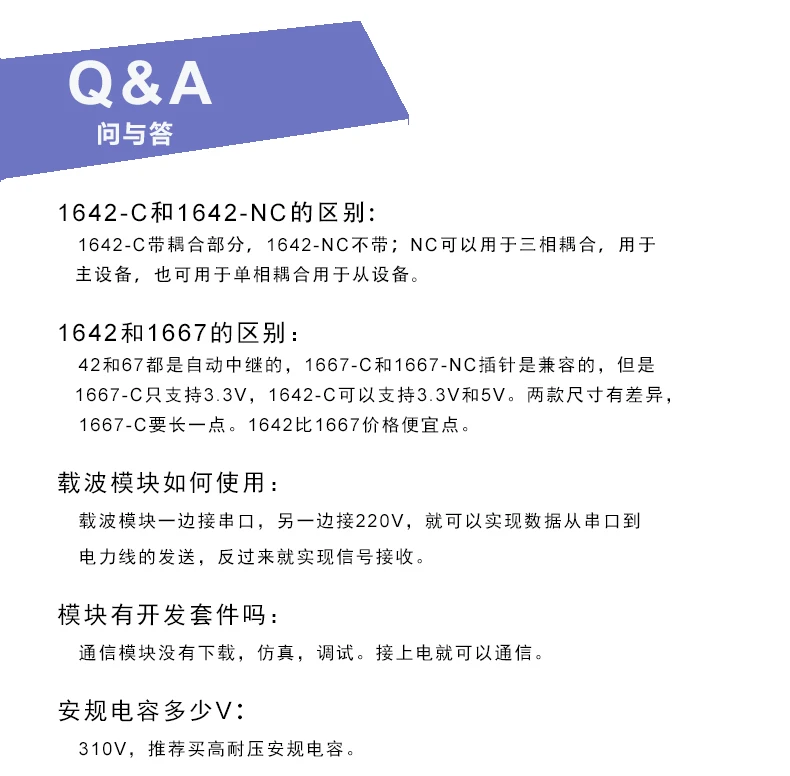 Q&A
问与答

1642-C和1642-NC的区别:
1642-C带耦合部分，1642-NC不带；NC可以用于三相耦合，用于主设备，也可用于单相耦合用于从设备。

1642和1667的区别：
42和67都是自动中继的，1667-C和1667-NC插针是兼容的，但是1667-C只支持3.3V，1642-C可以支持3.3V和5V。两款尺寸有差异，1667-C要长一点。1642比1667价格便宜点。

载波模块如何使用：
载波模块一边接串口，另一边接220V，就可以实现数据从串口到电力线的发送，反过来就实现信号接收。

模块有开发套件吗：
通信模块没有下载，仿真，调试。接上电就可以通信。

安规电容多少V:
310V，推荐买高耐压安规电容。